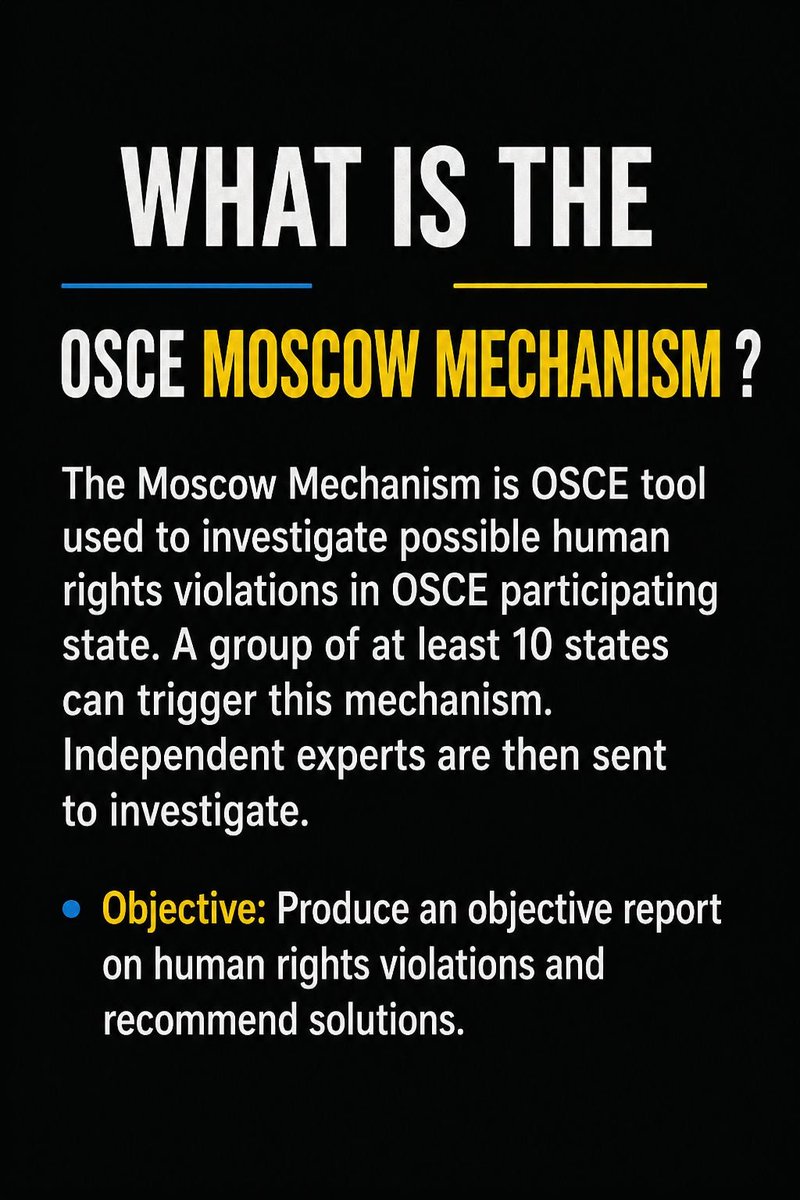 WHAT IS THE

OSCE MOSCOW MECHANISM ?

The Moscow Mechanism is OSCE tool used to investigate possible human rights violations in OSCE participating state. A group of at least 10 states can trigger this mechanism. Independent experts are then sent to investigate.

• Objective: Produce an objective report on human rights violations and recommend solutions.